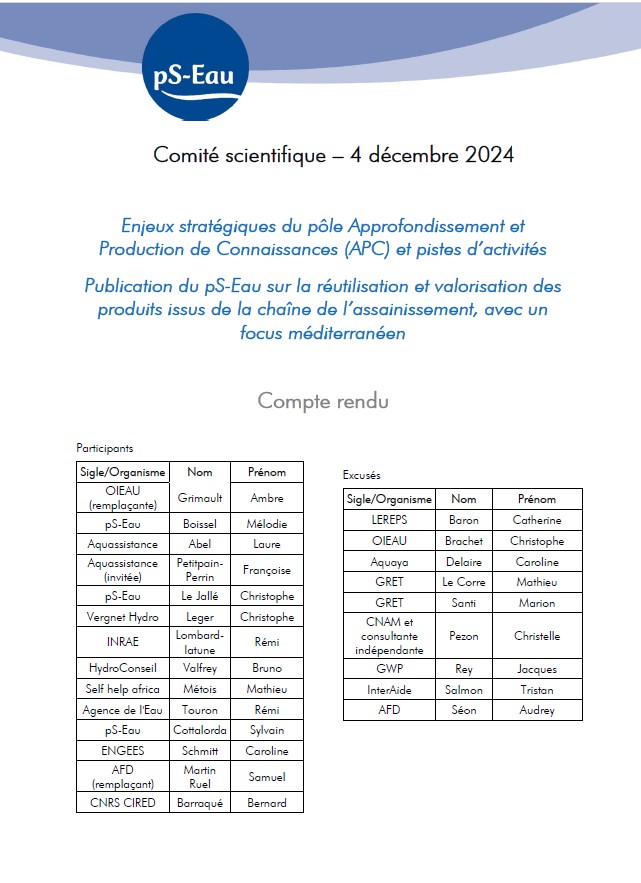 pS-Eau

Comité scientifique – 4 décembre 2024

Enjeux stratégiques du pôle Approfondissement et Production de Connaissances (APC) et pistes d'activités

Publication du pS-Eau sur la réutilisation et valorisation des produits issus de la chaîne de l'assainissement, avec un focus méditerranéen

Compte rendu

Participants

| Sigle/Organisme | Nom | Prénom |
|---|---|---|
| OIEAU (remplaçante) | Grimault | Ambre |
| pS-Eau | Boissel | Mélodie |
| Aquassistance | Abel | Laure |
| Aquassistance (invitée) | Petitpain-Perrin | Françoise |
| pS-Eau | Le Jallé | Christophe |
| Vergnet Hydro | Leger | Christophe |
| INRAE | Lombard-latune | Rémi |
| HydroConseil | Valfrey | Bruno |
| Self help africa | Métois | Mathieu |
| Agence de l'Eau | Touron | Rémi |
| pS-Eau | Cottalorda | Sylvain |
| ENGEES | Schmitt | Caroline |
| AFD (remplaçant) | Martin Ruel | Samuel |
| CNRS CIRED | Barraqué | Bernard |

Excusés

| Sigle/Organisme | Nom | Prénom |
|---|---|---|
| LEREPS | Baron | Catherine |
| OIEAU | Brachet | Christophe |
| Aquaya | Delaire | Caroline |
| GRET | Le Corre | Mathieu |
| GRET | Santi | Marion |
| CNAM et consultante indépendante | Pezon | Christelle |
| GWP | Rey | Jacques |
| InterAide | Salmon | Tristan |
| AFD | Séon | Audrey |